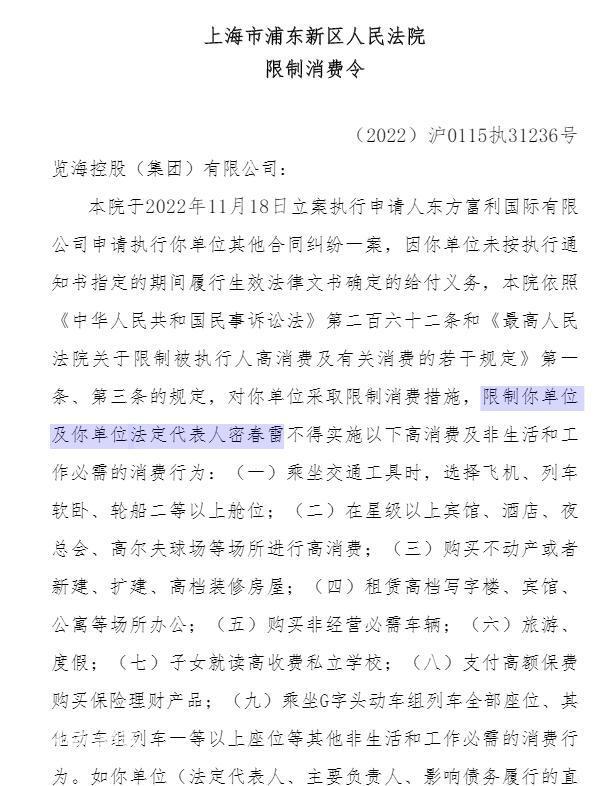 上海市浦东新区人民法院
限制消费令

（2022）沪0115执31236号

览海控股（集团）有限公司：

本院于2022年11月18日立案执行申请人东方富利国际有限公司申请执行你单位其他合同纠纷一案，因你单位未按执行通知书指定的期间履行生效法律文书确定的给付义务，本院依照《中华人民共和国民事诉讼法》第二百六十二条和《最高人民法院关于限制被执行人高消费及有关消费的若干规定》第一条、第三条的规定，对你单位采取限制消费措施，限制你单位及你单位法定代表人密春雷不得实施以下高消费及非生活和工作必需的消费行为：（一）乘坐交通工具时，选择飞机、列车软卧、轮船二等以上舱位；（二）在星级以上宾馆、酒店、夜总会、高尔夫球场等场所进行高消费；（三）购买不动产或者新建、扩建、高档装修房屋；（四）租赁高档写字楼、宾馆、公寓等场所办公；（五）购买非经营必需车辆；（六）旅游、度假；（七）子女就读高收费私立学校；（八）支付高额保费购买保险理财产品；（九）乘坐G字头动车组列车全部座位、其他动车组列车一等以上座位等其他非生活和工作必需的消费行为。如你单位（法定代表人、主要负责人、影响债务履行的直